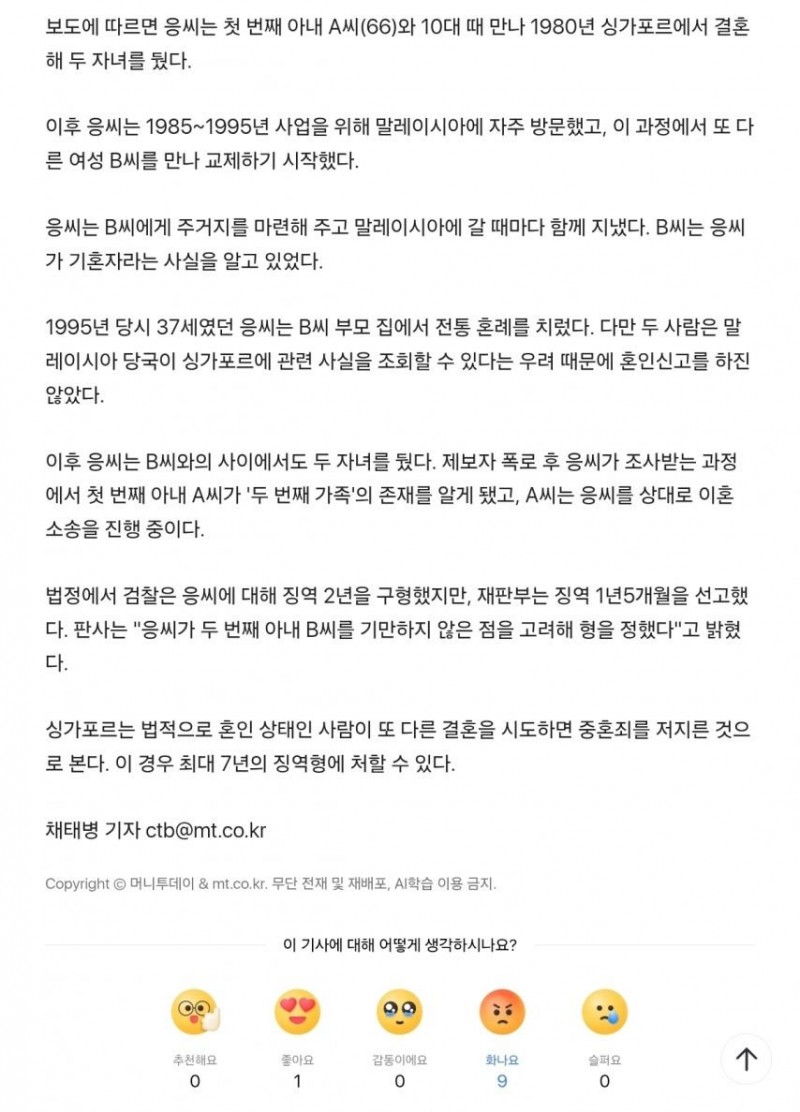 보도에 따르면 응씨는 첫 번째 아내 A씨(66)와 10대 때 만나 1980년 싱가포르에서 결혼해 두 자녀를 뒀다.

이후 응씨는 1985~1995년 사업을 위해 말레이시아에 자주 방문했고, 이 과정에서 또 다른 여성 B씨를 만나 교제하기 시작했다.

응씨는 B씨에게 주거지를 마련해 주고 말레이시아에 갈 때마다 함께 지냈다. B씨는 응씨가 기혼자라는 사실을 알고 있었다.

1995년 당시 37세였던 응씨는 B씨 부모 집에서 전통 혼례를 치렀다. 다만 두 사람은 말레이시아 당국이 싱가포르에 관련 사실을 조회할 수 있다는 우려 때문에 혼인신고를 하진 않았다.

이후 응씨는 B씨와의 사이에서도 두 자녀를 뒀다. 제보자 폭로 후 응씨가 조사받는 과정에서 첫 번째 아내 A씨가 '두 번째 가족'의 존재를 알게 됐고, A씨는 응씨를 상대로 이혼 소송을 진행 중이다.

법정에서 검찰은 응씨에 대해 징역 2년을 구형했지만, 재판부는 징역 1년5개월을 선고했다. 판사는 "응씨가 두 번째 아내 B씨를 기만하지 않은 점을 고려해 형을 정했다"고 밝혔다.

싱가포르는 법적으로 혼인 상태인 사람이 또 다른 결혼을 시도하면 중혼죄를 저지른 것으로 본다. 이 경우 최대 7년의 징역형에 처할 수 있다.

채태병 기자 ctb@mt.co.kr

Copyright © 머니투데이 & mt.co.kr. 무단 전재 및 재배포, AI학습 이용 금지.

이 기사에 대해 어떻게 생각하시나요?

추천해요 0
좋아요 1
감동이에요 0
화나요 9
슬퍼요 0